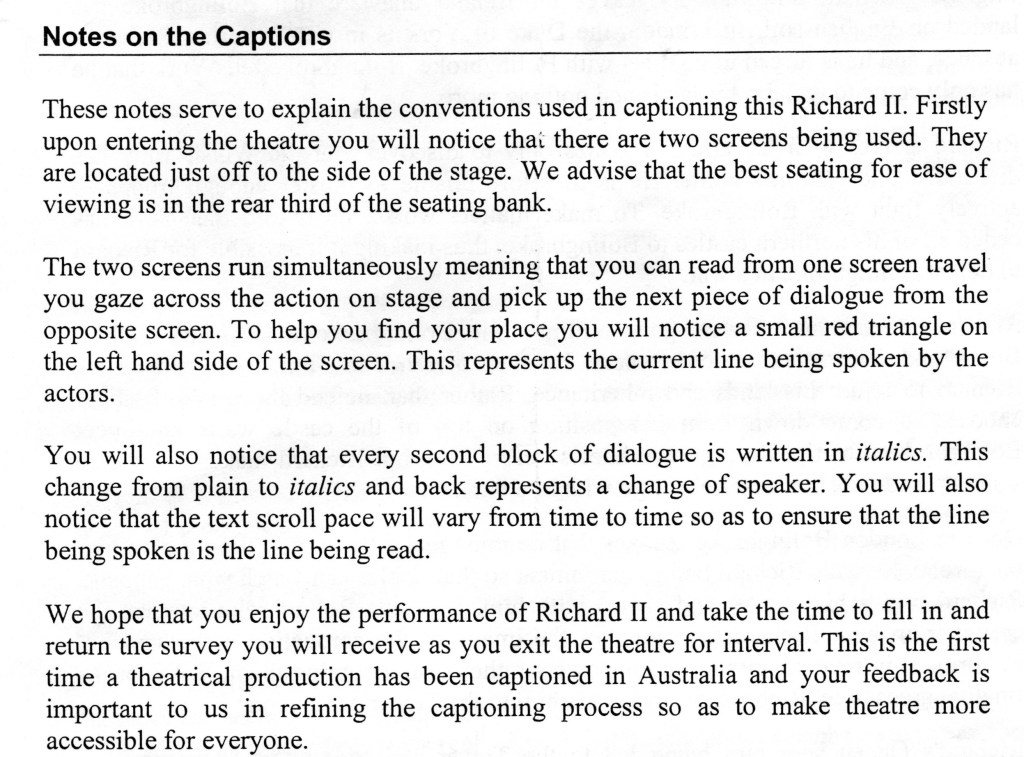 Notes on the Captions

These notes serve to explain the conventions used in captioning this Richard II. Firstly upon entering the theatre you will notice that there are two screens being used. They are located just off to the side of the stage. We advise that the best seating for ease of viewing is in the rear third of the seating bank.

The two screens run simultaneously meaning that you can read from one screen travel you gaze across the action on stage and pick up the next piece of dialogue from the opposite screen. To help you find your place you will notice a small red triangle on the left hand side of the screen. This represents the current line being spoken by the actors.

You will also notice that every second block of dialogue is written in italics. This change from plain to italics and back represents a change of speaker. You will also notice that the text scroll pace will vary from time to time so as to ensure that the line being spoken is the line being read.

We hope that you enjoy the performance of Richard II and take the time to fill in and return the survey you will receive as you exit the theatre for interval. This is the first time a theatrical production has been captioned in Australia and your feedback is important to us in refining the captioning process so as to make theatre more accessible for everyone.